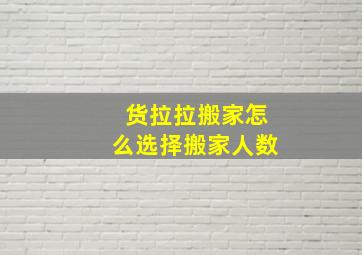 货拉拉搬家怎么选择搬家人数